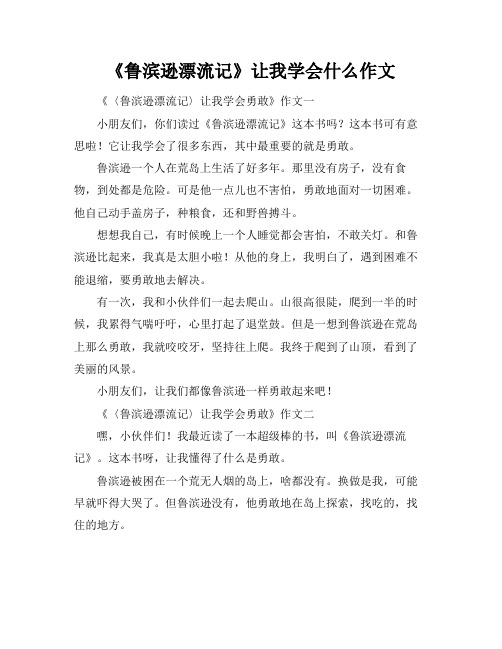 《鲁滨逊漂流记》让我学会什么作文

《〈鲁滨逊漂流记〉让我学会勇敢》作文一

小朋友们，你们读过《鲁滨逊漂流记》这本书吗？这本书可有意思啦！它让我学会了很多东西，其中最重要的就是勇敢。

鲁滨逊一个人在荒岛上生活了好多年。那里没有房子，没有食物，到处都是危险。可是他一点儿也不害怕，勇敢地面对一切困难。他自己动手盖房子，种粮食，还和野兽搏斗。

想想我自己，有时候晚上一个人睡觉都会害怕，不敢关灯。和鲁滨逊比起来，我真是太胆小啦！从他的身上，我明白了，遇到困难不能退缩，要勇敢地去解决。

有一次，我和小伙伴们一起去爬山。山很高很陡，爬到一半的时候，我累得气喘吁吁，心里打起了退堂鼓。但是一想到鲁滨逊在荒岛上那么勇敢，我就咬咬牙，坚持往上爬。我终于爬到了山顶，看到了美丽的风景。

小朋友们，让我们都像鲁滨逊一样勇敢起来吧！

《〈鲁滨逊漂流记〉让我学会勇敢》作文二

嘿，小伙伴们！我最近读了一本超级棒的书，叫《鲁滨逊漂流记》。这本书呀，让我懂得了什么是勇敢。

鲁滨逊被困在一个荒无人烟的岛上，啥都没有。换做是我，可能早就吓得大哭了。但鲁滨逊没有，他勇敢地在岛上探索，找吃的，找住的地方。